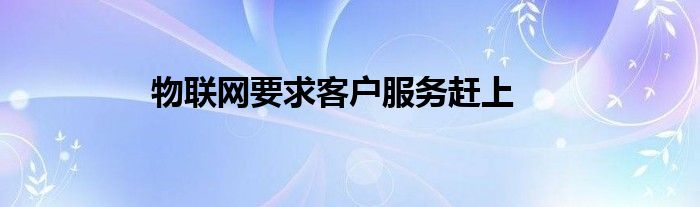 物联网要求客户服务赶上